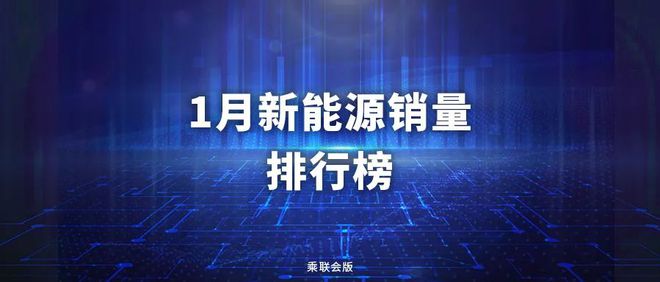 1月新能源销量
排行榜

乘联会版